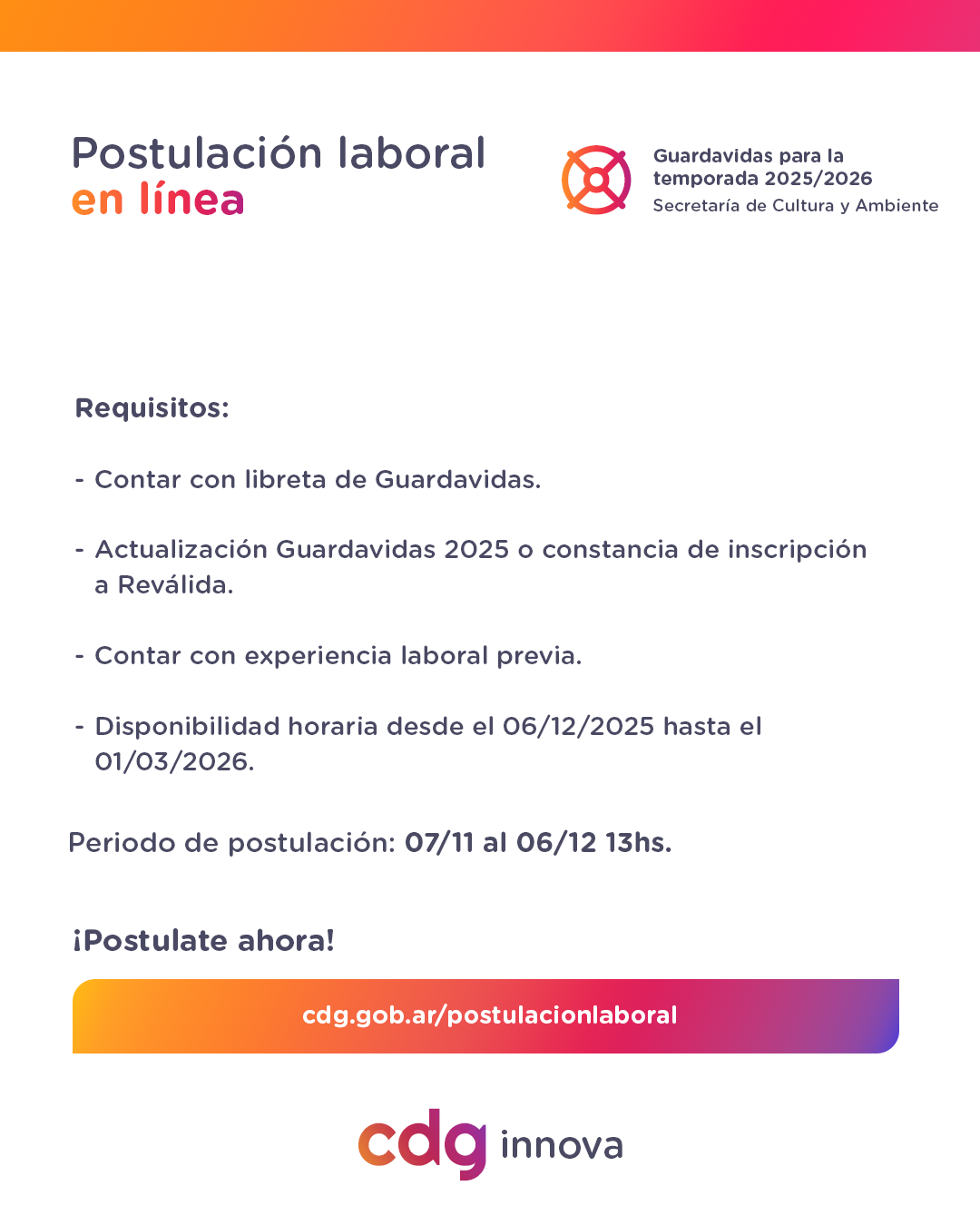 Postulación laboral
en línea

Guardavidas para la temporada 2025/2026
Secretaría de Cultura y Ambiente

Requisitos:

- Contar con libreta de Guardavidas.

- Actualización Guardavidas 2025 o constancia de inscripción a Reválida.

- Contar con experiencia laboral previa.

- Disponibilidad horaria desde el 06/12/2025 hasta el 01/03/2026.

Periodo de postulación: 07/11 al 06/12 13hs.

¡Postulate ahora!

cdg.gob.ar/postulacionlaboral

cdg innova